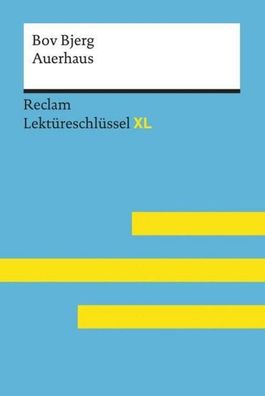 Bov Bjerg
Auerhaus

Reclam
Lektüreschlüssel XL